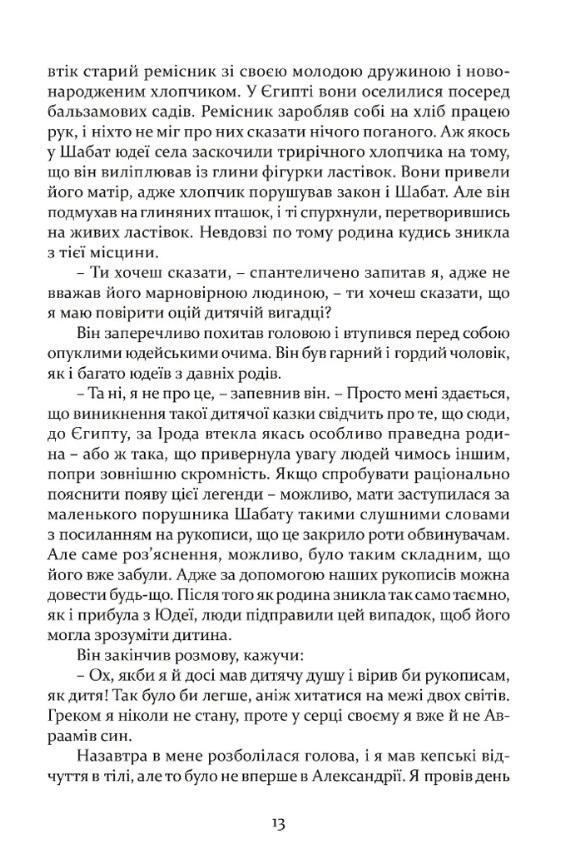 втік старий ремісник зі своєю молодою дружиною і новонародженим хлопчиком. У Єгипті вони оселилися посеред бальзамових садів. Ремісник заробляв собі на хліб працею рук, і ніхто не міг про них сказати нічого поганого. Аж якось у Шабат юдеї села заскочили трирічного хлопчика на тому, що він виліплював із глини фігурки ластівок. Вони привели його матір, адже хлопчик порушував закон і Шабат. Але він подмухав на глиняних пташок, і ті спурхнули, перетворившись на живих ластівок. Невдовзі по тому родина кудись зникла з тієї місцини.

– Ти хочеш сказати, – спантеличено запитав я, адже не вважав його марновірною людиною, – ти хочеш сказати, що я маю повірити оцій дитячій вигадці?

Він заперечливо похитав головою і втупився перед собою опуклими юдейськими очима. Він був гарний і гордий чоловік, як і багато юдеїв з давніх родів.

– Та ні, я не про це, – запевнив він. – Просто мені здається, що виникнення такої дитячої казки свідчить про те, що сюди, до Єгипту, за Ірода втекла якась особливо праведна родина – або ж така, що привернула увагу людей чимось іншим, попри зовнішню скромність. Якщо спробувати раціонально пояснити появу цієї легенди – можливо, мати заступилася за маленького порушника Шабату такими слушними словами з посиланням на рукописи, що це закрило роти обвинувачам. Але саме роз'яснення, можливо, було таким складним, що його вже забули. Адже за допомогою наших рукописів можна довести будь-що. Після того як родина зникла так само таємно, як і прибула з Юдеї, люди підправили цей випадок, щоб його могла зрозуміти дитина.

Він закінчив розмову, кажучи:

– Ох, якби я й досі мав дитячу душу і вірив би рукописам, як дитя! Так було би легше, аніж хитатися на межі двох світів. Греком я ніколи не стану, проте у серці своєму я вже й не Авраамів син.

Назавтра в мене розболілася голова, і я мав кепські відчуття в тілі, але то було не вперше в Александрії. Я провів день

13